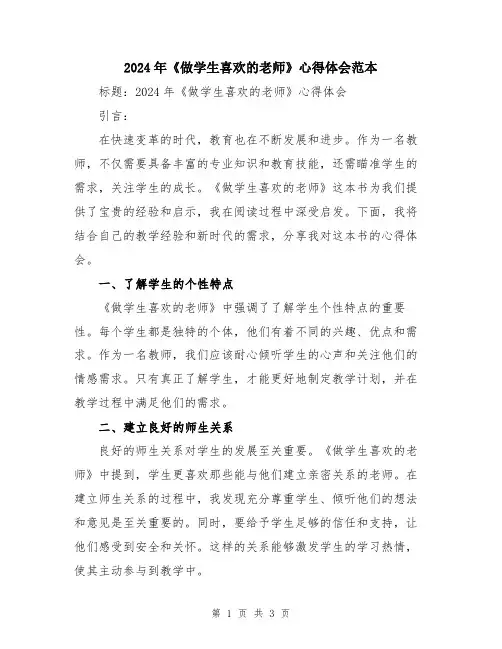 2024年《做学生喜欢的老师》心得体会范本

标题：2024年《做学生喜欢的老师》心得体会

引言：

在快速变革的时代，教育也在不断发展和进步。作为一名教师，不仅需要具备丰富的专业知识和教育技能，还需瞄准学生的需求，关注学生的成长。《做学生喜欢的老师》这本书为我们提供了宝贵的经验和启示，我在阅读过程中深受启发。下面，我将结合自己的教学经验和新时代的需求，分享我对这本书的心得体会。

一、了解学生的个性特点

《做学生喜欢的老师》中强调了了解学生个性特点的重要性。每个学生都是独特的个体，他们有着不同的兴趣、优点和需求。作为一名教师，我们应该耐心倾听学生的心声和关注他们的情感需求。只有真正了解学生，才能更好地制定教学计划，并在教学过程中满足他们的需求。

二、建立良好的师生关系

良好的师生关系对学生的发展至关重要。《做学生喜欢的老师》中提到，学生更喜欢那些能与他们建立亲密关系的老师。在建立师生关系的过程中，我发现充分尊重学生、倾听他们的想法和意见是至关重要的。同时，要给予学生足够的信任和支持，让他们感受到安全和关怀。这样的关系能够激发学生的学习热情，使其主动参与到教学中。

第 1 页 共 3 页